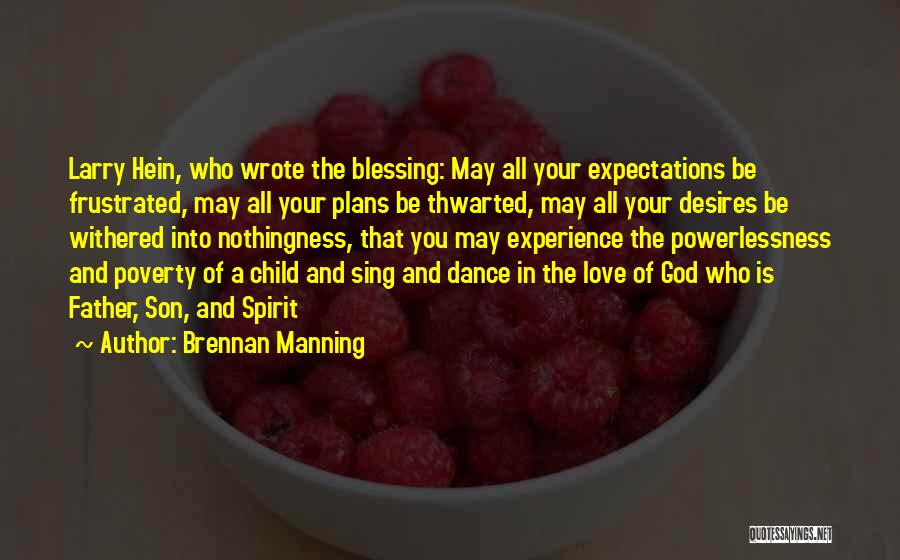 Larry Hein, who wrote the blessing: May all your expectations be frustrated, may all your plans be thwarted, may all your desires be withered into nothingness, that you may experience the powerlessness and poverty of a child and sing and dance in the love of God who is Father, Son, and Spirit

~ Author: Brennan Manning

QUOTESSAYINGS.NET